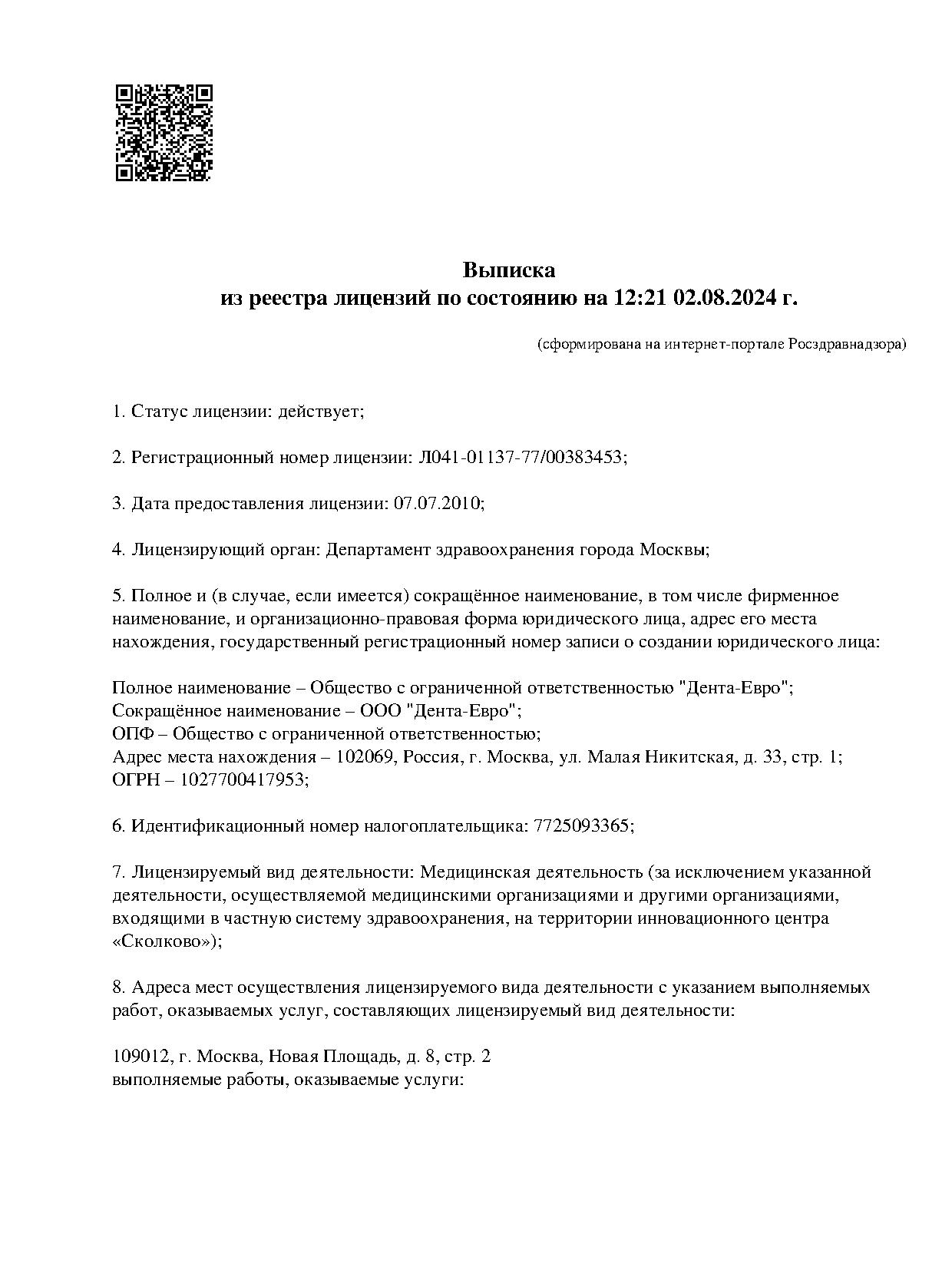 Выписка
из реестра лицензий по состоянию на 12:21 02.08.2024 г.

(сформирована на интернет-портале Росздравнадзора)

1. Статус лицензии: действует;

2. Регистрационный номер лицензии: Л041-01137-77/00383453;

3. Дата предоставления лицензии: 07.07.2010;

4. Лицензирующий орган: Департамент здравоохранения города Москвы;

5. Полное и (в случае, если имеется) сокращённое наименование, в том числе фирменное наименование, и организационно-правовая форма юридического лица, адрес его места нахождения, государственный регистрационный номер записи о создании юридического лица:

Полное наименование – Общество с ограниченной ответственностью "Дента-Евро";
Сокращённое наименование – ООО "Дента-Евро";
ОПФ – Общество с ограниченной ответственностью;
Адрес места нахождения – 102069, Россия, г. Москва, ул. Малая Никитская, д. 33, стр. 1;
ОГРН – 1027700417953;

6. Идентификационный номер налогоплательщика: 7725093365;

7. Лицензируемый вид деятельности: Медицинская деятельность (за исключением указанной деятельности, осуществляемой медицинскими организациями и другими организациями, входящими в частную систему здравоохранения, на территории инновационного центра «Сколково»);

8. Адреса мест осуществления лицензируемого вида деятельности с указанием выполняемых работ, оказываемых услуг, составляющих лицензируемый вид деятельности:

109012, г. Москва, Новая Площадь, д. 8, стр. 2
выполняемые работы, оказываемые услуги: